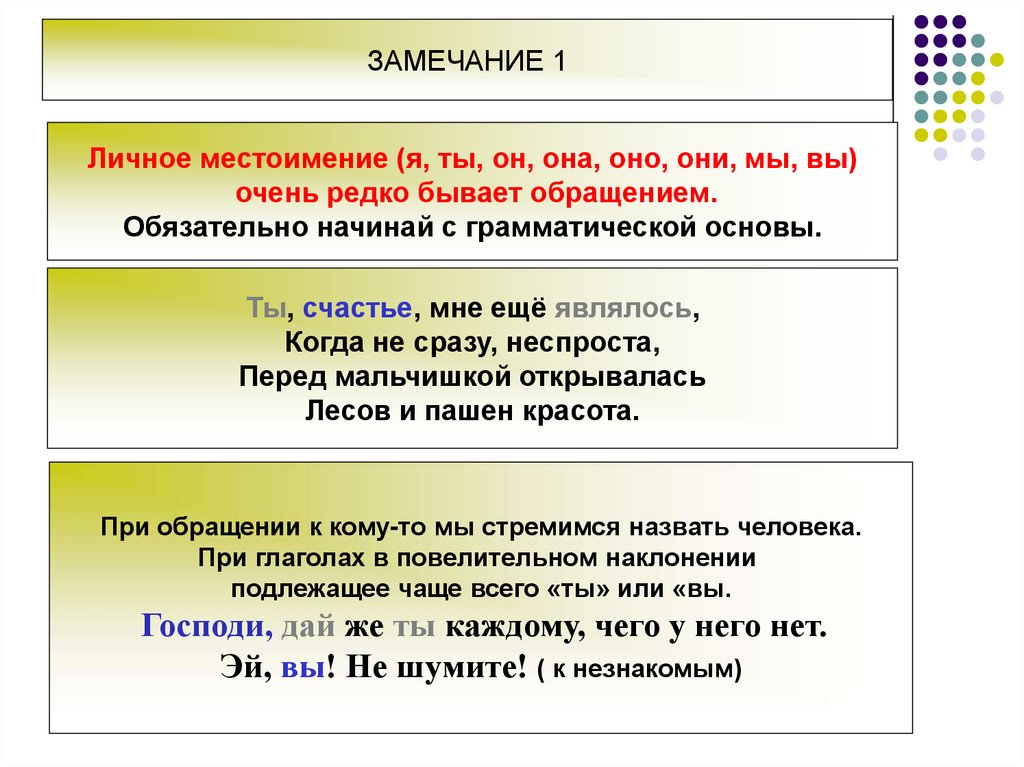 ЗАМЕЧАНИЕ 1

Личное местоимение (я, ты, он, она, оно, они, мы, вы) очень редко бывает обращением.
Обязательно начинай с грамматической основы.

Ты, счастье, мне ещё являлось,
Когда не сразу, неспроста,
Перед мальчишкой открывалась
Лесов и пашен красота.

При обращении к кому-то мы стремимся назвать человека.
При глаголах в повелительном наклонении
подлежащее чаще всего «ты» или «вы.
Господи, дай же ты каждому, чего у него нет.
Эй, вы! Не шумите! ( к незнакомым)